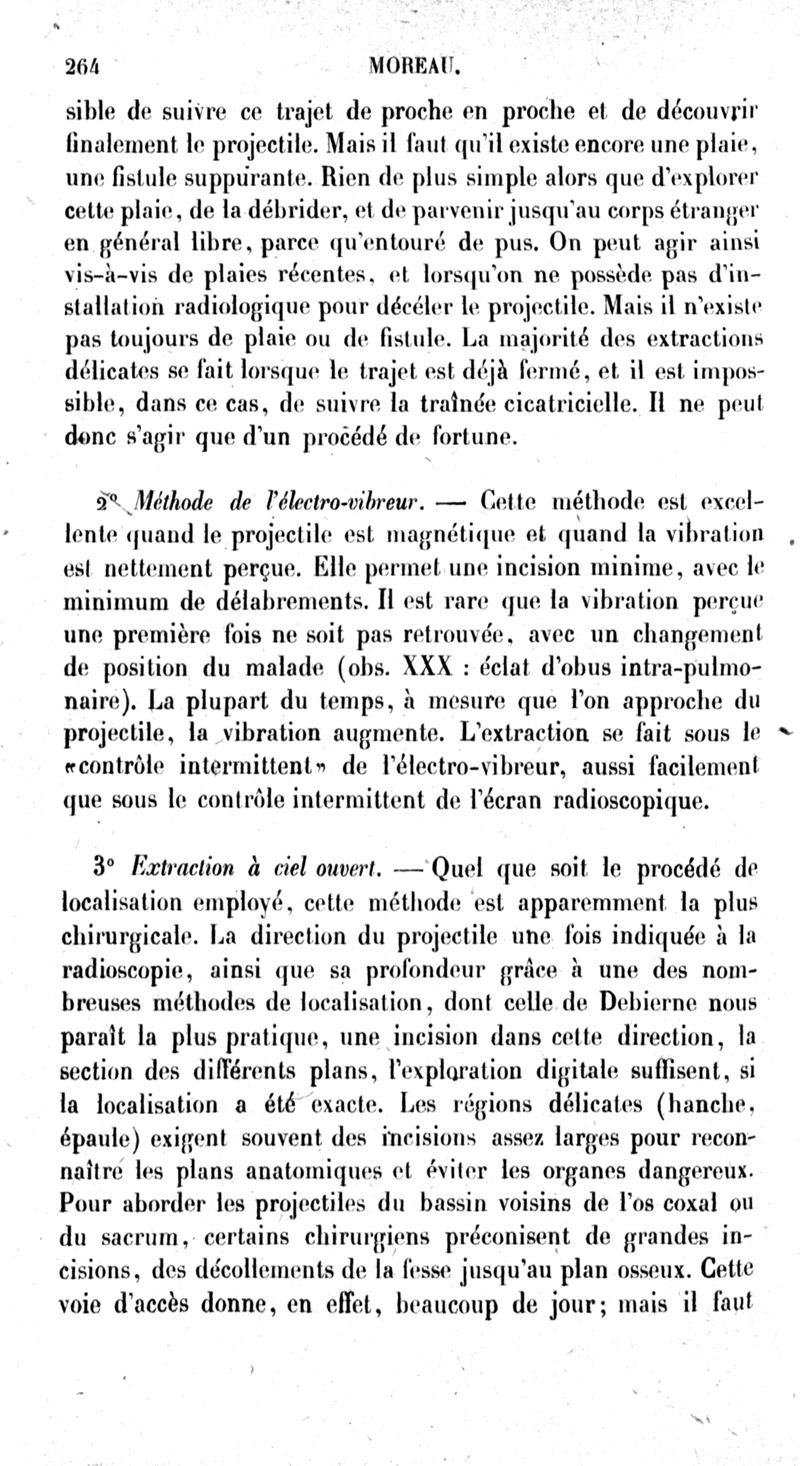 264 MOREAU.

sible de suivre ce trajet de proche en proche et de découvrir finalement le projectile. Mais il faut qu'il existe encore une plaie, une fistule suppurante. Rien de plus simple alors que d'explorer cette plaie, de la débrider, et de parvenir jusqu'au corps étranger en général libre, parce qu'entouré de pus. On peut agir ainsi vis-à-vis de plaies récentes, et lorsqu'on ne possède pas d'installation radiologique pour décéler le projectile. Mais il n'existe pas toujours de plaie ou de fistule. La majorité des extractions délicates se fait lorsque le trajet est déjà fermé, et il est impossible, dans ce cas, de suivre la traînée cicatricielle. Il ne peut donc s'agir que d'un procédé de fortune.

2° Méthode de l'électro-vibreur. — Cette méthode est excellente quand le projectile est magnétique et quand la vibration est nettement perçue. Elle permet une incision minime, avec le minimum de délabrements. Il est rare que la vibration perçue une première fois ne soit pas retrouvée, avec un changement de position du malade (obs. XXX : éclat d'obus intra-pulmonaire). La plupart du temps, à mesure que l'on approche du projectile, la vibration augmente. L'extraction se fait sous le «contrôle intermittent» de l'électro-vibreur, aussi facilement que sous le contrôle intermittent de l'écran radioscopique.

3° Extraction à ciel ouvert. — Quel que soit le procédé de localisation employé, cette méthode est apparemment la plus chirurgicale. La direction du projectile une fois indiquée à la radioscopie, ainsi que sa profondeur grâce à une des nombreuses méthodes de localisation, dont celle de Debierne nous paraît la plus pratique, une incision dans cette direction, la section des différents plans, l'exploration digitale suffisent, si la localisation a été exacte. Les régions délicates (hanche, épaule) exigent souvent des incisions assez larges pour reconnaître les plans anatomiques et éviter les organes dangereux. Pour aborder les projectiles du bassin voisins de l'os coxal ou du sacrum, certains chirurgiens préconisent de grandes incisions, des décollements de la fesse jusqu'au plan osseux. Cette voie d'accès donne, en effet, beaucoup de jour; mais il faut